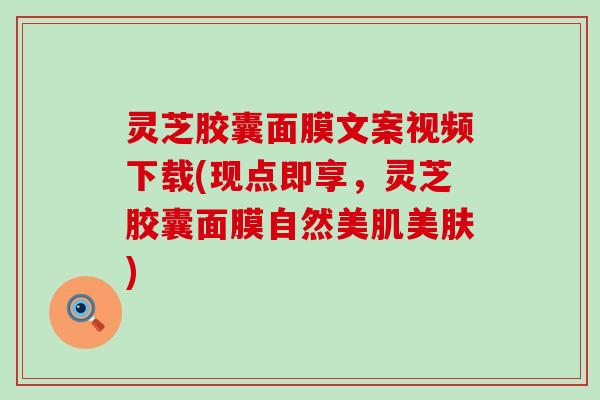 灵芝胶囊面膜文案视频下载(现点即享，灵芝胶囊面膜自然美肌美肤)